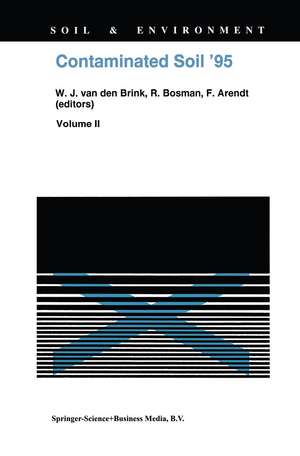 SOIL & ENVIRONMENT

Contaminated Soil '95

W. J. van den Brink, R. Bosman, F. Arendt (editors)

Volume II

Springer-Science+Business Media, B.V.